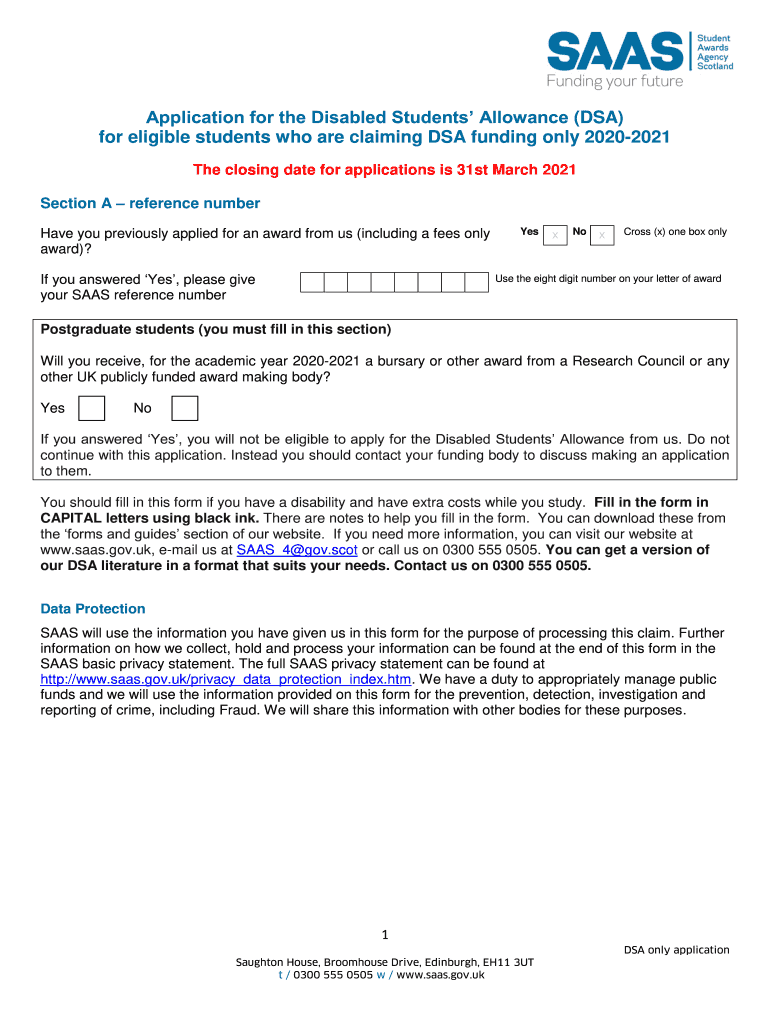 SAAS Student Awards Agency Scotland
Funding your future

Application for the Disabled Students' Allowance (DSA) for eligible students who are claiming DSA funding only 2020-2021

The closing date for applications is 31st March 2021

Section A – reference number

Have you previously applied for an award from us (including a fees only award)?

Yes x No x Cross (x) one box only

If you answered 'Yes', please give your SAAS reference number

Use the eight digit number on your letter of award

Postgraduate students (you must fill in this section)

Will you receive, for the academic year 2020-2021 a bursary or other award from a Research Council or any other UK publicly funded award making body?

Yes No

If you answered 'Yes', you will not be eligible to apply for the Disabled Students' Allowance from us. Do not continue with this application. Instead you should contact your funding body to discuss making an application to them.

You should fill in this form if you have a disability and have extra costs while you study. Fill in the form in CAPITAL letters using black ink. There are notes to help you fill in the form. You can download these from the 'forms and guides' section of our website. If you need more information, you can visit our website at www.saas.gov.uk, e-mail us at SAAS_4@gov.scot or call us on 0300 555 0505. You can get a version of our DSA literature in a format that suits your needs. Contact us on 0300 555 0505.

Data Protection

SAAS will use the information you have given us in this form for the purpose of processing this claim. Further information on how we collect, hold and process your information can be found at the end of this form in the SAAS basic privacy statement. The full SAAS privacy statement can be found at http://www.saas.gov.uk/privacy_data_protection_index.htm. We have a duty to appropriately manage public funds and we will use the information provided on this form for the prevention, detection, investigation and reporting of crime, including Fraud. We will share this information with other bodies for these purposes.

1

DSA only application

Saughton House, Broomhouse Drive, Edinburgh, EH11 3UT
t / 0300 555 0505 w / www.saas.gov.uk